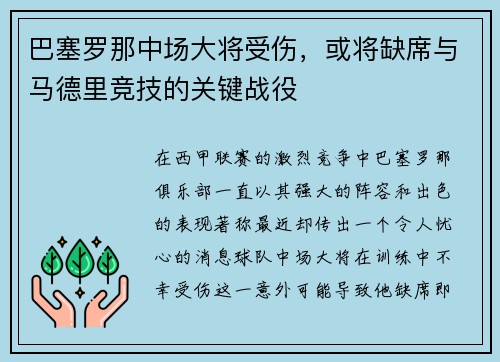 巴塞罗那中场大将受伤，或将缺席与马德里竞技的关键战役

在西甲联赛的激烈竞争中巴塞罗那俱乐部一直以其强大的阵容和出色的表现著称最近却传出一个令人忧心的消息球队中场大将在训练中不幸受伤这一意外可能导致他缺席即